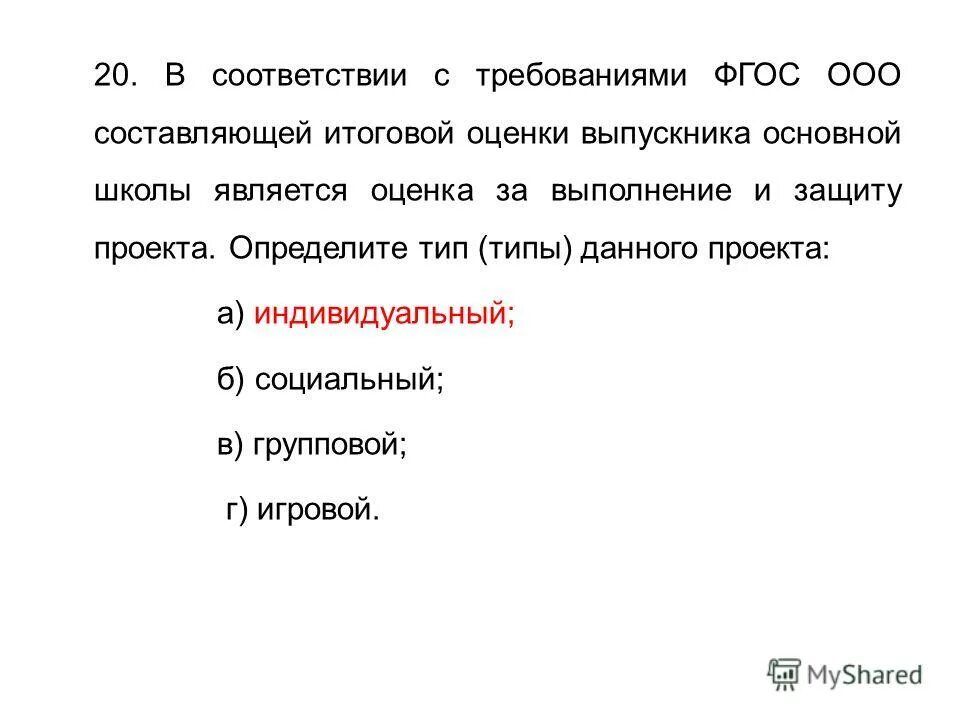 20. В соответствии с требованиями ФГОС ООО составляющей итоговой оценки выпускника основной школы является оценка за выполнение и защиту проекта. Определите тип (типы) данного проекта:

а) индивидуальный;

б) социальный;

в) групповой;

г) игровой.

MyShared